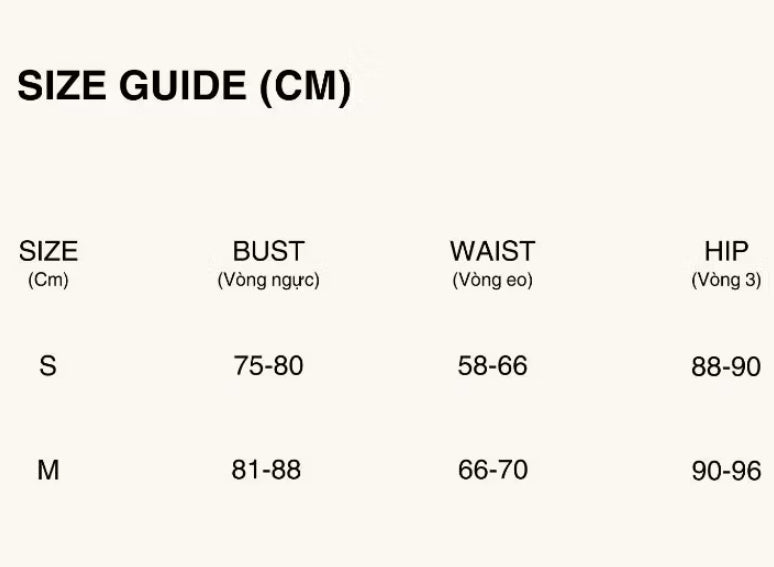 SIZE GUIDE (CM)

| SIZE (Cm) | BUST (Vòng ngực) | WAIST (Vòng eo) | HIP (Vòng 3) |
|---|---|---|---|
| S | 75-80 | 58-66 | 88-90 |
| M | 81-88 | 66-70 | 90-96 |